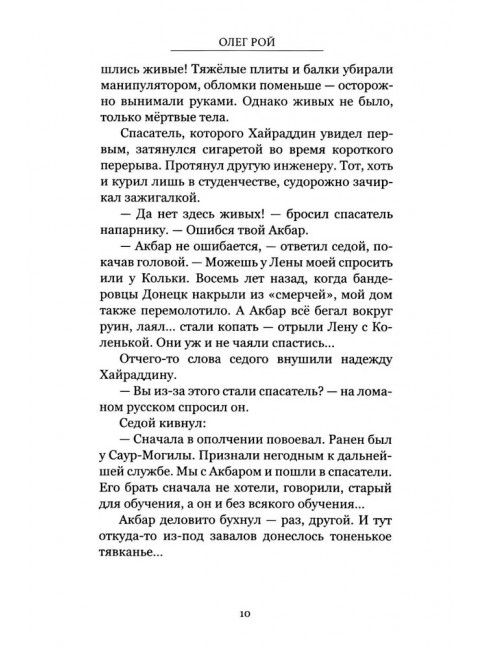 ОЛЕГ РОЙ

шлись живые! Тяжёлые плиты и балки убирали манипулятором, обломки поменьше — осторожно вынимали руками. Однако живых не было, только мёртвые тела.

Спасатель, которого Хайраддин увидел первым, затянулся сигаретой во время короткого перерыва. Протянул другую инженеру. Тот, хоть и курил лишь в студенчестве, судорожно зачиркал зажигалкой.

— Да нет здесь живых! — бросил спасатель напарнику. — Ошибся твой Акбар.

— Акбар не ошибается, — ответил седой, покачав головой. — Можешь у Лены моей спросить или у Кольки. Восемь лет назад, когда бандеровцы Донецк накрыли из «смерчей», мой дом также перемолотило. А Акбар всё бегал вокруг руин, лаял... стали копать — отрыли Лену с Коленькой. Они уж и не чаяли спастись...

Отчего-то слова седого внушили надежду Хайраддину.

— Вы из-за этого стали спасатель? — на ломаном русском спросил он.

Седой кивнул:

— Сначала в ополчении повоевал. Ранен был у Саур-Могилы. Признали негодным к дальнейшей службе. Мы с Акбаром и пошли в спасатели. Его брать сначала не хотели, говорили, старый для обучения, а он и без всякого обучения...

Акбар деловито бухнул — раз, другой. И тут откуда-то из-под завалов донеслось тоненькое тявканье...

10